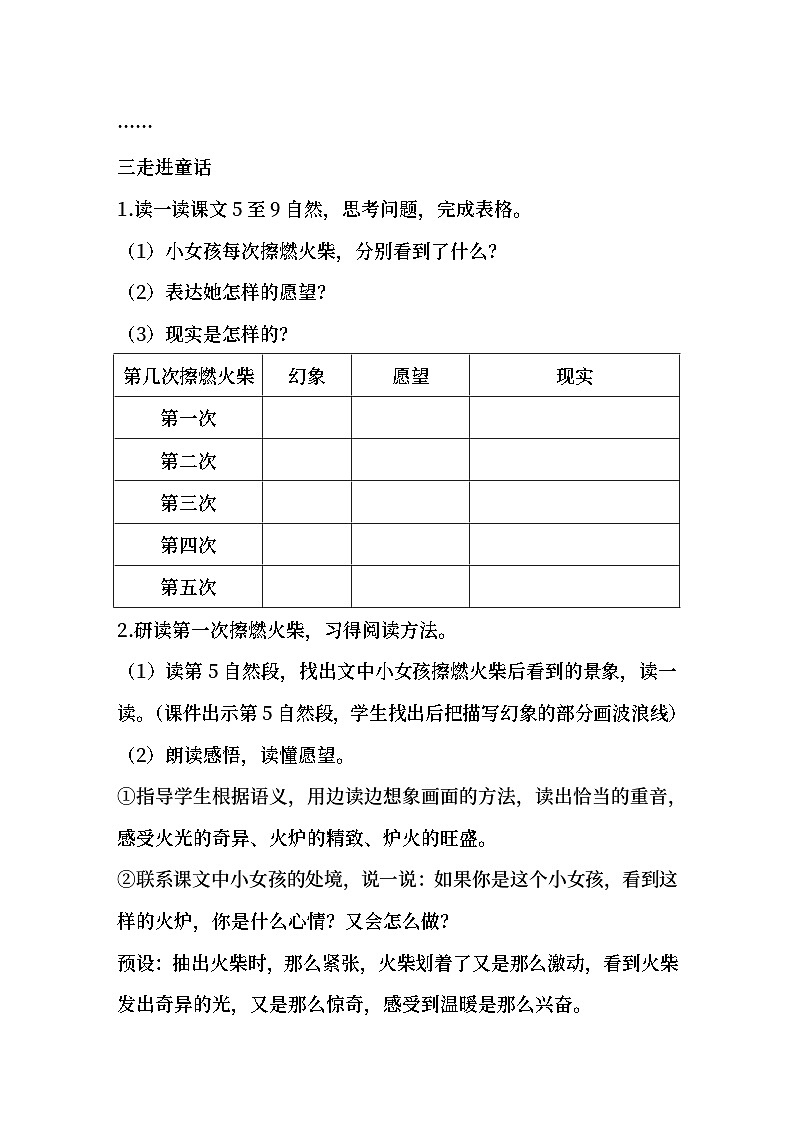 ……

三走进童话

1.读一读课文 5 至 9 自然，思考问题，完成表格。

（1）小女孩每次擦燃火柴，分别看到了什么？

（2）表达她怎样的愿望？

（3）现实是怎样的？

| 第几次擦燃火柴 | 幻象 | 愿望 | 现实 |
|---|---|---|---|
| 第一次 | | | |
| 第二次 | | | |
| 第三次 | | | |
| 第四次 | | | |
| 第五次 | | | |

2.研读第一次擦燃火柴，习得阅读方法。

（1）读第 5 自然段，找出文中小女孩擦燃火柴后看到的景象，读一读。（课件出示第 5 自然段，学生找出后把描写幻象的部分画波浪线）

（2）朗读感悟，读懂愿望。

①指导学生根据语义，用边读边想象画面的方法，读出恰当的重音，感受火光的奇异、火炉的精致、炉火的旺盛。

②联系课文中小女孩的处境，说一说：如果你是这个小女孩，看到这样的火炉，你是什么心情？又会怎么做？

预设：抽出火柴时，那么紧张，火柴划着了又是那么激动，看到火柴发出奇异的光，又是那么惊奇，感受到温暖是那么兴奋。